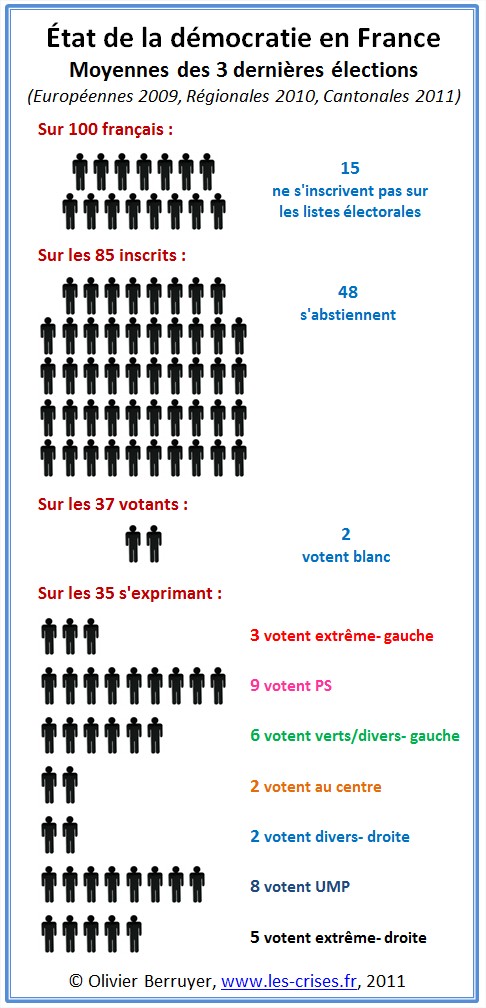 État de la démocratie en France
Moyennes des 3 dernières élections
(Européennes 2009, Régionales 2010, Cantonales 2011)

Sur 100 français :

15
ne s'inscrivent pas sur les listes électorales

Sur les 85 inscrits :

48
s'abstiennent

Sur les 37 votants :

2
votent blanc

Sur les 35 s'exprimant :

3 votent extrême- gauche

9 votent PS

6 votent verts/divers- gauche

2 votent au centre

2 votent divers- droite

8 votent UMP

5 votent extrême- droite

© Olivier Berruyer, www.les-crises.fr, 2011